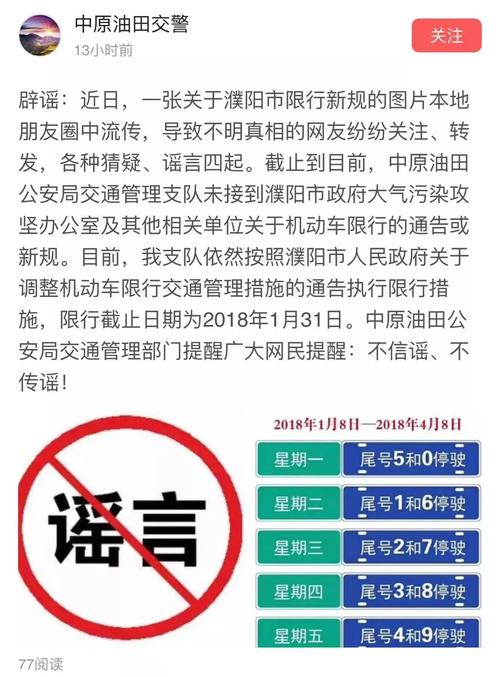 中原油田交警
13小时前
关注

辟谣：近日，一张关于濮阳市限行新规的图片本地朋友圈中流传，导致不明真相的网友纷纷关注、转发，各种猜疑、谣言四起。截止到目前，中原油田公安局交通管理支队未接到濮阳市政府大气污染攻坚办公室及其他相关单位关于机动车限行的通告或新规。目前，我支队依然按照濮阳市人民政府关于调整机动车限行交通管理措施的通告执行限行措施，限行截止日期为2018年1月31日。中原油田公安局交通管理部门提醒广大网民提醒：不信谣、不传谣！

谣言

2018年1月8日—2018年4月8日

| 星期一 | 尾号5和0停驶 |
|---|---|
| 星期二 | 尾号1和6停驶 |
| 星期三 | 尾号2和7停驶 |
| 星期四 | 尾号3和8停驶 |
| 星期五 | 尾号4和9停驶 |

77阅读